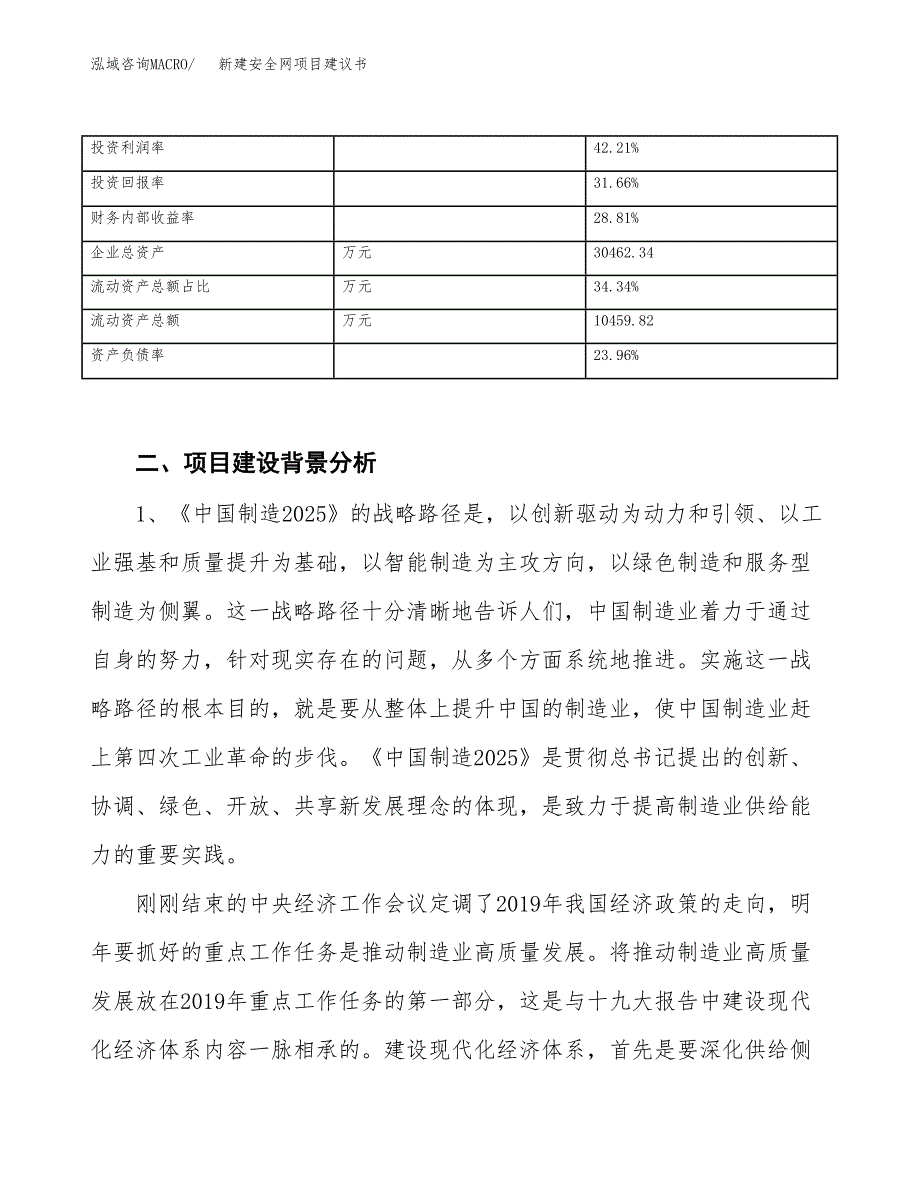 泓域咨询MACRO/　新建安全网项目建议书

| 投资利润率 |  | 42.21% |
|---|---|---|
| 投资回报率 |  | 31.66% |
| 财务内部收益率 |  | 28.81% |
| 企业总资产 | 万元 | 30462.34 |
| 流动资产总额占比 | 万元 | 34.34% |
| 流动资产总额 | 万元 | 10459.82 |
| 资产负债率 |  | 23.96% |

二、项目建设背景分析

1、《中国制造2025》的战略路径是，以创新驱动为动力和引领、以工业强基和质量提升为基础，以智能制造为主攻方向，以绿色制造和服务型制造为侧翼。这一战略路径十分清晰地告诉人们，中国制造业着力于通过自身的努力，针对现实存在的问题，从多个方面系统地推进。实施这一战略路径的根本目的，就是要从整体上提升中国的制造业，使中国制造业赶上第四次工业革命的步伐。《中国制造2025》是贯彻总书记提出的创新、协调、绿色、开放、共享新发展理念的体现，是致力于提高制造业供给能力的重要实践。

刚刚结束的中央经济工作会议定调了2019年我国经济政策的走向，明年要抓好的重点工作任务是推动制造业高质量发展。将推动制造业高质量发展放在2019年重点工作任务的第一部分，这是与十九大报告中建设现代化经济体系内容一脉相承的。建设现代化经济体系，首先是要深化供给侧